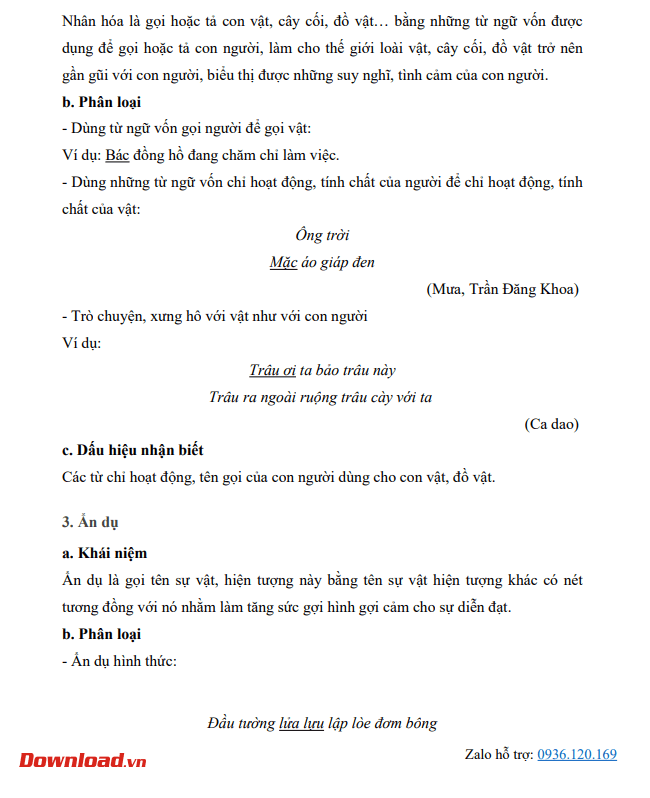 Nhân hóa là gọi hoặc tả con vật, cây cối, đồ vật… bằng những từ ngữ vốn được dụng để gọi hoặc tả con người, làm cho thế giới loài vật, cây cối, đồ vật trở nên gần gũi với con người, biểu thị được những suy nghĩ, tình cảm của con người.

b. Phân loại

- Dùng từ ngữ vốn gọi người để gọi vật:

Ví dụ: Bác đồng hồ đang chăm chỉ làm việc.

- Dùng những từ ngữ vốn chỉ hoạt động, tính chất của người để chỉ hoạt động, tính chất của vật:

Ông trời

Mặc áo giáp đen

(Mưa, Trần Đăng Khoa)

- Trò chuyện, xưng hô với vật như với con người

Ví dụ:

Trâu ơi ta bảo trâu này

Trâu ra ngoài ruộng trâu cày với ta

(Ca dao)

c. Dấu hiệu nhận biết

Các từ chỉ hoạt động, tên gọi của con người dùng cho con vật, đồ vật.

3. Ẩn dụ

a. Khái niệm

Ẩn dụ là gọi tên sự vật, hiện tượng này bằng tên sự vật hiện tượng khác có nét tương đồng với nó nhằm làm tăng sức gợi hình gợi cảm cho sự diễn đạt.

b. Phân loại

- Ẩn dụ hình thức:

Đầu tường lửa lựu lập lòe đơm bông

Download.vn

Zalo hỗ trợ: 0936.120.169